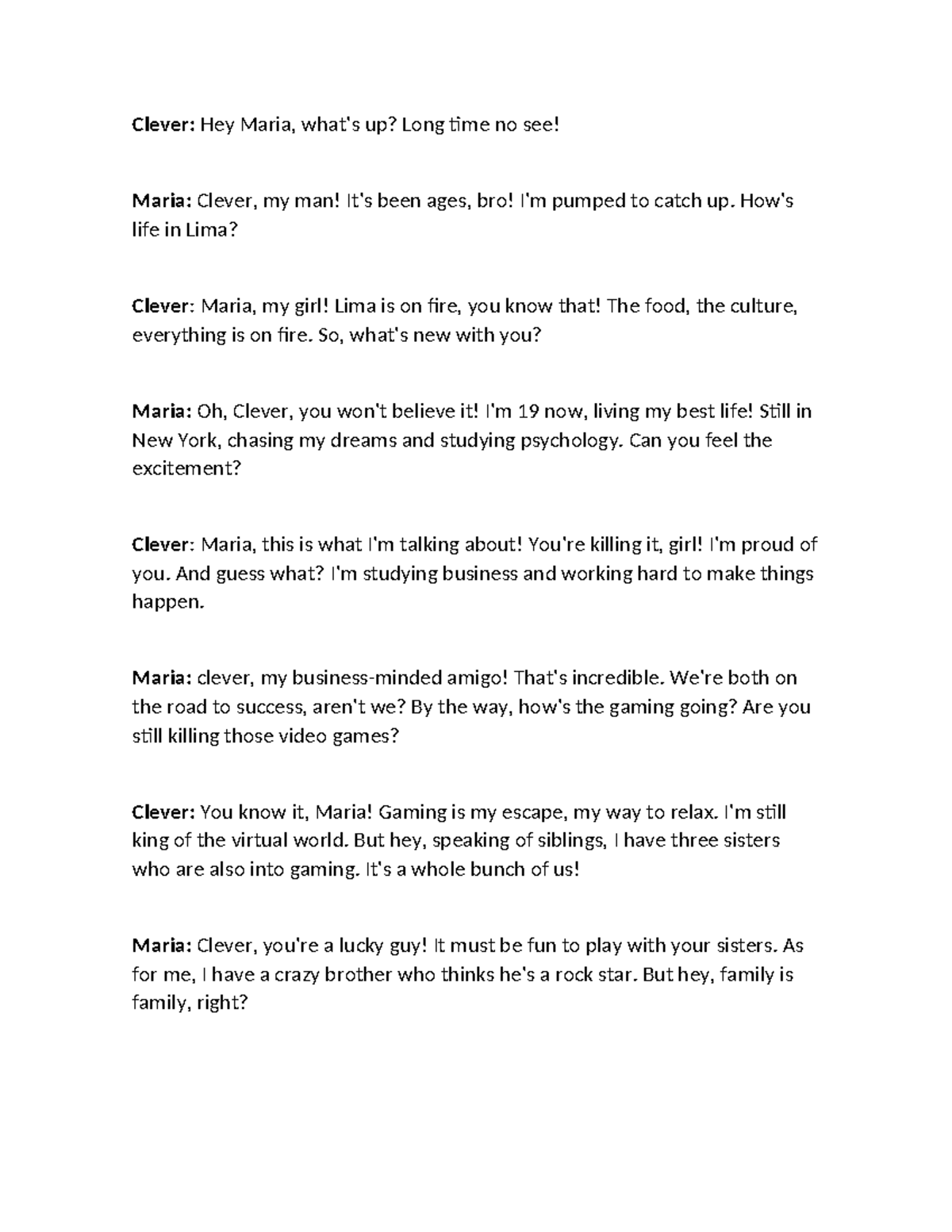 Clever: Hey Maria, what's up? Long time no see!

Maria: Clever, my man! It's been ages, bro! I'm pumped to catch up. How's life in Lima?

Clever: Maria, my girl! Lima is on fire, you know that! The food, the culture, everything is on fire. So, what's new with you?

Maria: Oh, Clever, you won't believe it! I'm 19 now, living my best life! Still in New York, chasing my dreams and studying psychology. Can you feel the excitement?

Clever: Maria, this is what I'm talking about! You're killing it, girl! I'm proud of you. And guess what? I'm studying business and working hard to make things happen.

Maria: clever, my business-minded amigo! That's incredible. We're both on the road to success, aren't we? By the way, how's the gaming going? Are you still killing those video games?

Clever: You know it, Maria! Gaming is my escape, my way to relax. I'm still king of the virtual world. But hey, speaking of siblings, I have three sisters who are also into gaming. It's a whole bunch of us!

Maria: Clever, you're a lucky guy! It must be fun to play with your sisters. As for me, I have a crazy brother who thinks he's a rock star. But hey, family is family, right?